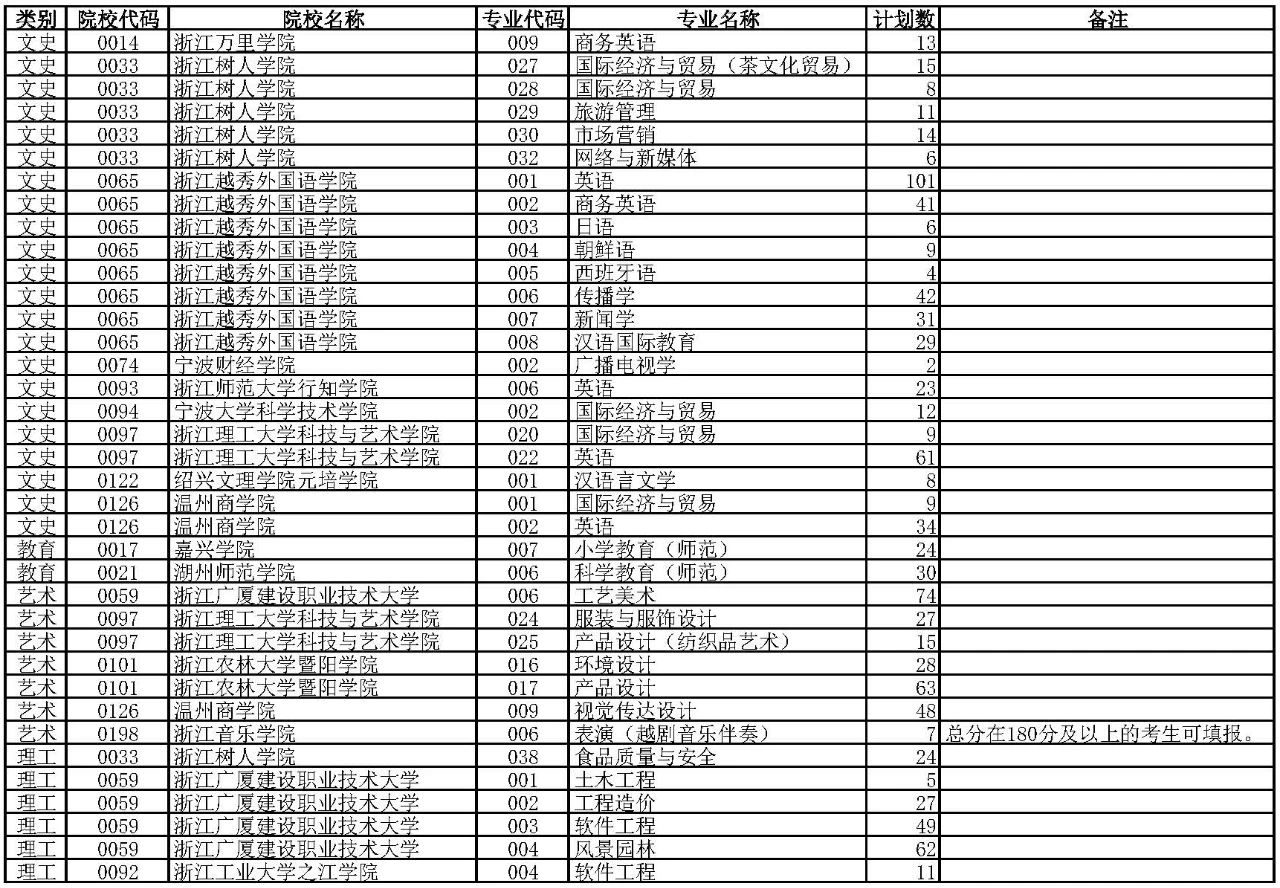 | 类别 | 院校代码 | 院校名称 | 专业代码 | 专业名称 | 计划数 | 备注 |
|---|---|---|---|---|---|---|
| 文史 | 0014 | 浙江万里学院 | 009 | 商务英语 | 13 | |
| 文史 | 0033 | 浙江树人学院 | 027 | 国际经济与贸易（茶文化贸易） | 15 | |
| 文史 | 0033 | 浙江树人学院 | 028 | 国际经济与贸易 | 8 | |
| 文史 | 0033 | 浙江树人学院 | 029 | 旅游管理 | 11 | |
| 文史 | 0033 | 浙江树人学院 | 030 | 市场营销 | 14 | |
| 文史 | 0033 | 浙江树人学院 | 032 | 网络与新媒体 | 6 | |
| 文史 | 0065 | 浙江越秀外国语学院 | 001 | 英语 | 101 | |
| 文史 | 0065 | 浙江越秀外国语学院 | 002 | 商务英语 | 41 | |
| 文史 | 0065 | 浙江越秀外国语学院 | 003 | 日语 | 6 | |
| 文史 | 0065 | 浙江越秀外国语学院 | 004 | 朝鲜语 | 9 | |
| 文史 | 0065 | 浙江越秀外国语学院 | 005 | 西班牙语 | 4 | |
| 文史 | 0065 | 浙江越秀外国语学院 | 006 | 传播学 | 42 | |
| 文史 | 0065 | 浙江越秀外国语学院 | 007 | 新闻学 | 31 | |
| 文史 | 0065 | 浙江越秀外国语学院 | 008 | 汉语国际教育 | 29 | |
| 文史 | 0074 | 宁波财经学院 | 002 | 广播电视学 | 2 | |
| 文史 | 0093 | 浙江师范大学行知学院 | 006 | 英语 | 23 | |
| 文史 | 0094 | 宁波大学科学技术学院 | 002 | 国际经济与贸易 | 12 | |
| 文史 | 0097 | 浙江理工大学科技与艺术学院 | 020 | 国际经济与贸易 | 9 | |
| 文史 | 0097 | 浙江理工大学科技与艺术学院 | 022 | 英语 | 61 | |
| 文史 | 0122 | 绍兴文理学院元培学院 | 001 | 汉语言文学 | 8 | |
| 文史 | 0126 | 温州商学院 | 001 | 国际经济与贸易 | 9 | |
| 文史 | 0126 | 温州商学院 | 002 | 英语 | 34 | |
| 教育 | 0017 | 嘉兴学院 | 007 | 小学教育（师范） | 24 | |
| 教育 | 0021 | 湖州师范学院 | 006 | 科学教育（师范） | 30 | |
| 艺术 | 0059 | 浙江广厦建设职业技术大学 | 006 | 工艺美术 | 74 | |
| 艺术 | 0097 | 浙江理工大学科技与艺术学院 | 024 | 服装与服饰设计 | 27 | |
| 艺术 | 0097 | 浙江理工大学科技与艺术学院 | 025 | 产品设计（纺织品艺术） | 15 | |
| 艺术 | 0101 | 浙江农林大学暨阳学院 | 016 | 环境设计 | 28 | |
| 艺术 | 0101 | 浙江农林大学暨阳学院 | 017 | 产品设计 | 63 | |
| 艺术 | 0126 | 温州商学院 | 009 | 视觉传达设计 | 48 | |
| 艺术 | 0198 | 浙江音乐学院 | 006 | 表演（越剧音乐伴奏） | 7 | 总分在180分及以上的考生可填报。 |
| 理工 | 0033 | 浙江树人学院 | 038 | 食品质量与安全 | 24 | |
| 理工 | 0059 | 浙江广厦建设职业技术大学 | 001 | 土木工程 | 5 | |
| 理工 | 0059 | 浙江广厦建设职业技术大学 | 002 | 工程造价 | 27 | |
| 理工 | 0059 | 浙江广厦建设职业技术大学 | 003 | 软件工程 | 49 | |
| 理工 | 0059 | 浙江广厦建设职业技术大学 | 004 | 风景园林 | 62 | |
| 理工 | 0092 | 浙江工业大学之江学院 | 004 | 软件工程 | 11 | |